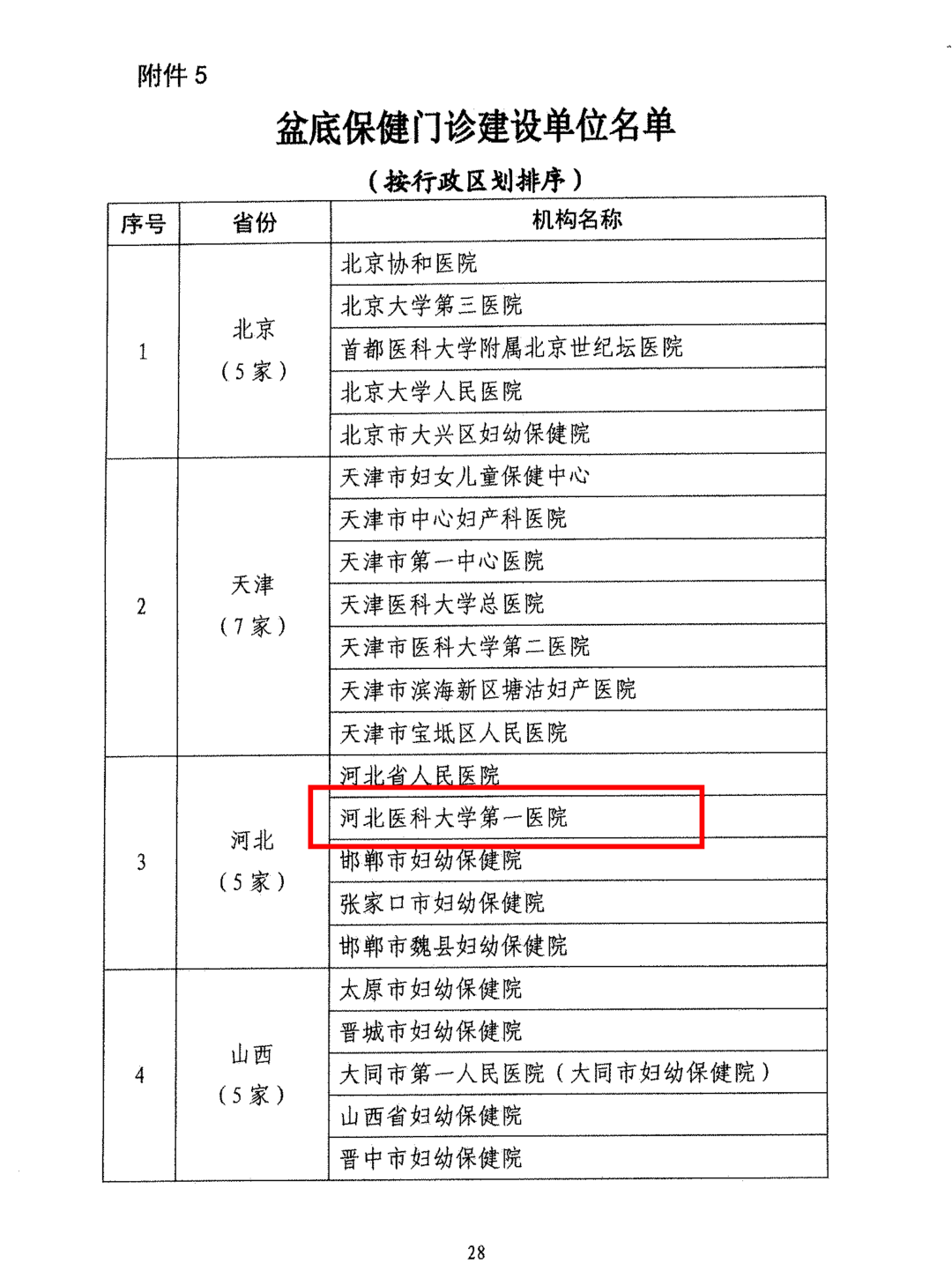 附件 5

盆底保健门诊建设单位名单

（按行政区划排序）

| 序号 | 省份 | 机构名称 |
|---|---|---|
| 1 | 北京（5 家） | 北京协和医院 |
| | | 北京大学第三医院 |
| | | 首都医科大学附属北京世纪坛医院 |
| | | 北京大学人民医院 |
| | | 北京市大兴区妇幼保健院 |
| 2 | 天津（7 家） | 天津市妇女儿童保健中心 |
| | | 天津市中心妇产科医院 |
| | | 天津市第一中心医院 |
| | | 天津医科大学总医院 |
| | | 天津市医科大学第二医院 |
| | | 天津市滨海新区塘沽妇产医院 |
| | | 天津市宝坻区人民医院 |
| 3 | 河北（5 家） | 河北省人民医院 |
| | | 河北医科大学第一医院 |
| | | 邯郸市妇幼保健院 |
| | | 张家口市妇幼保健院 |
| | | 邯郸市魏县妇幼保健院 |
| 4 | 山西（5 家） | 太原市妇幼保健院 |
| | | 晋城市妇幼保健院 |
| | | 大同市第一人民医院（大同市妇幼保健院） |
| | | 山西省妇幼保健院 |
| | | 晋中市妇幼保健院 |

28